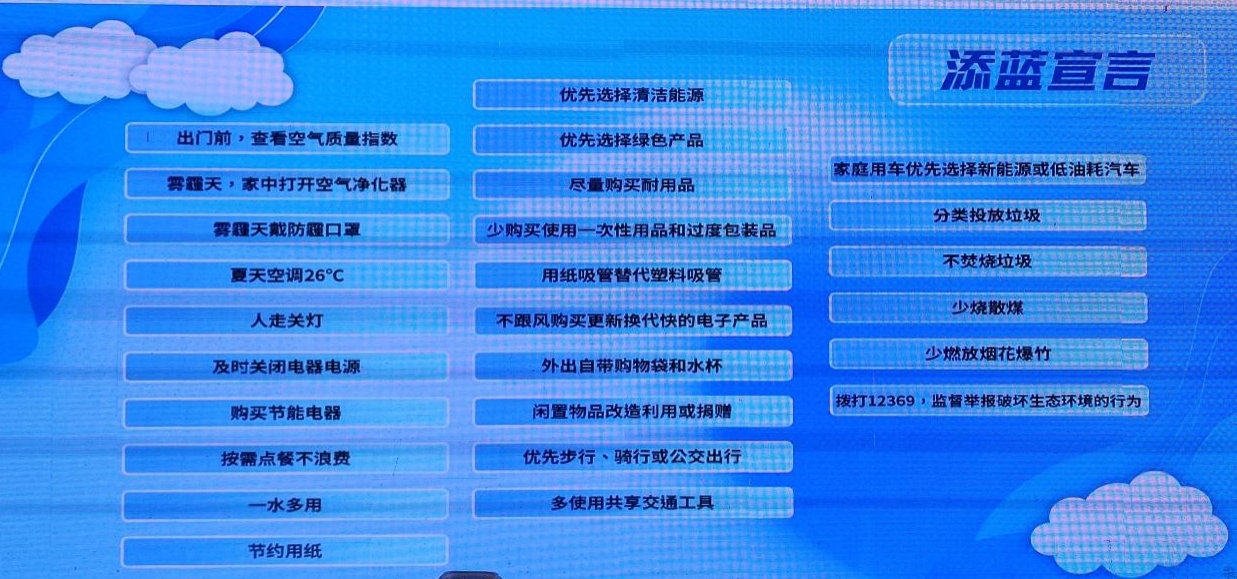 添蓝宣言

出门前，查看空气质量指数

雾霾天，家中打开空气净化器

雾霾天戴防霾口罩

夏天空调26°C

人走关灯

及时关闭电器电源

购买节能电器

按需点餐不浪费

一水多用

节约用纸

优先选择清洁能源

优先选择绿色产品

尽量购买耐用品

少购买使用一次性用品和过度包装品

用纸吸管替代塑料吸管

不跟风购买更新换代快的电子产品

外出自带购物袋和水杯

闲置物品改造利用或捐赠

优先步行、骑行或公交出行

多使用共享交通工具

家庭用车优先选择新能源或低油耗汽车

分类投放垃圾

不焚烧垃圾

少烧散煤

少燃放烟花爆竹

拨打12369，监督举报破坏生态环境的行为